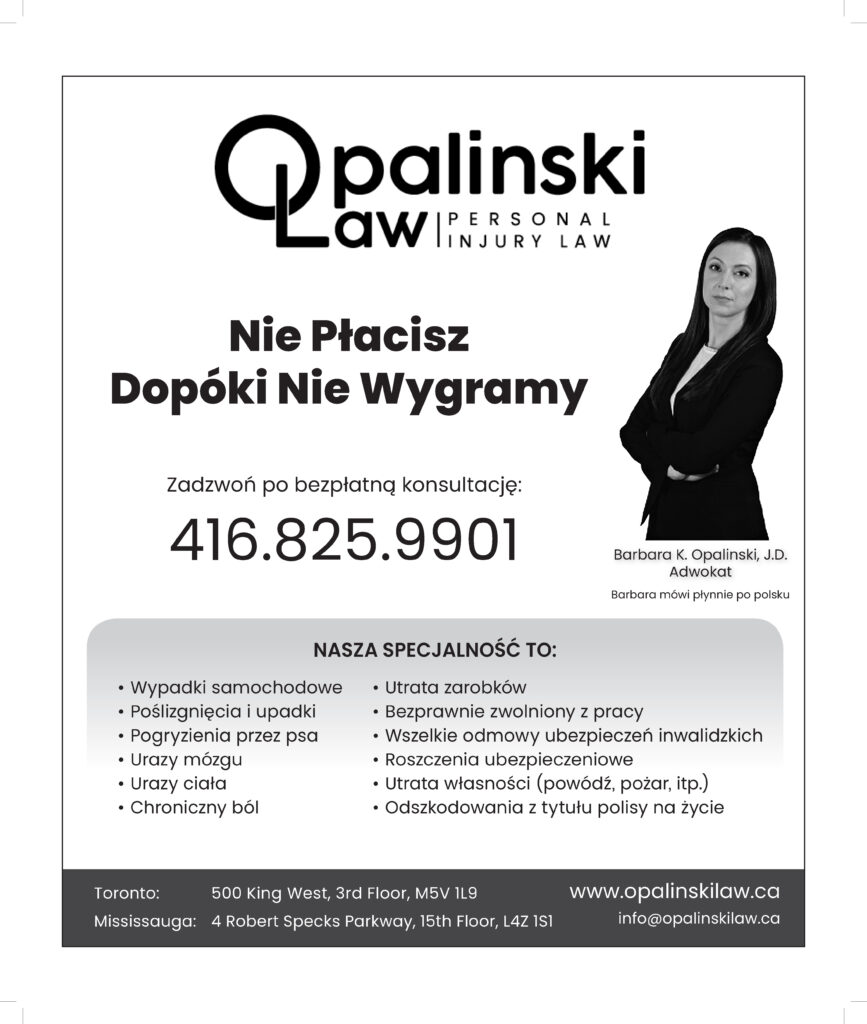 Opalinski Law | PERSONAL INJURY LAW

Nie Płacisz Dopóki Nie Wygramy

Zadzwoń po bezpłatną konsultację:

416.825.9901

Barbara K. Opalinski, J.D.
Adwokat

Barbara mówi płynnie po polsku

NASZA SPECJALNOŚĆ TO:

• Wypadki samochodowe
• Poślizgnięcia i upadki
• Pogryzienia przez psa
• Urazy mózgu
• Urazy ciała
• Chroniczny ból

• Utrata zarobków
• Bezprawnie zwolniony z pracy
• Wszelkie odmowy ubezpieczeń inwalidzkich
• Roszczenia ubezpieczeniowe
• Utrata własności (powódź, pożar, itp.)
• Odszkodowania z tytułu polisy na życie

Toronto: 500 King West, 3rd Floor, M5V 1L9
Mississauga: 4 Robert Specks Parkway, 15th Floor, L4Z 1S1

www.opalinskilaw.ca
info@opalinskilaw.ca